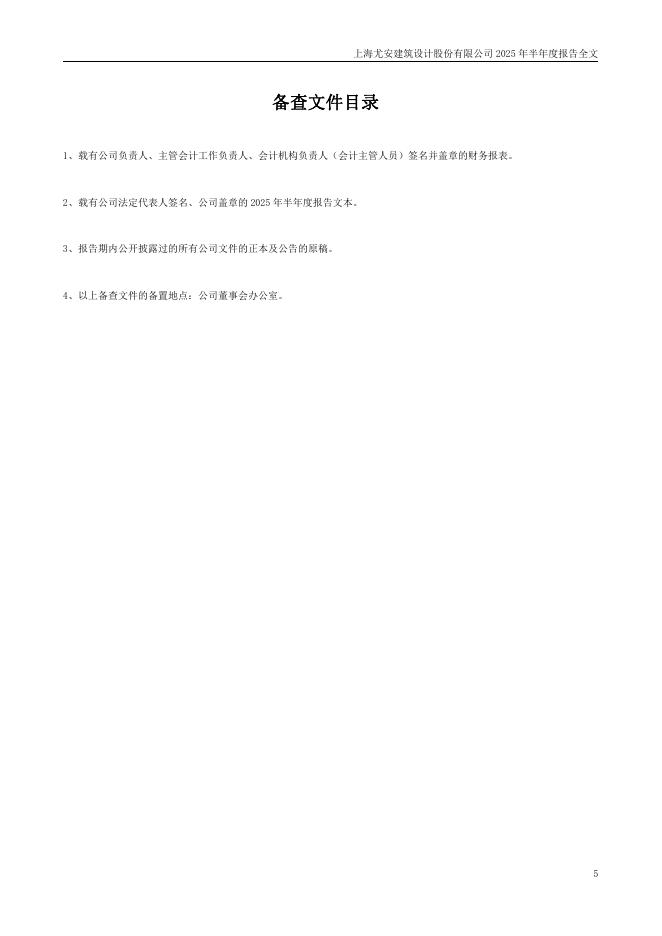 上海尤安建筑设计股份有限公司2025年半年度报告全文

备查文件目录

1、载有公司负责人、主管会计工作负责人、会计机构负责人（会计主管人员）签名并盖章的财务报表。

2、载有公司法定代表人签名、公司盖章的2025年半年度报告文本。

3、报告期内公开披露过的所有公司文件的正本及公告的原稿。

4、以上备查文件的备置地点：公司董事会办公室。

5